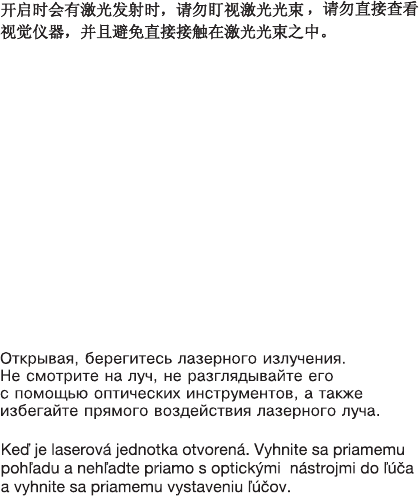 开启时会有激光发射时，请勿盯视激光光束，请勿直接查看视觉仪器，并且避免直接接触在激光光束之中。

Открывая, берегитесь лазерного излучения. Не смотрите на луч, не разглядывайте его с помощью оптических инструментов, а также избегайте прямого воздействия лазерного луча.

Keď je laserová jednotka otvorená. Vyhnite sa priamemu pohľadu a nehľadte priamo s optickými nástrojmi do ľúča a vyhnite sa priamemu vystaveniu ľúčov.